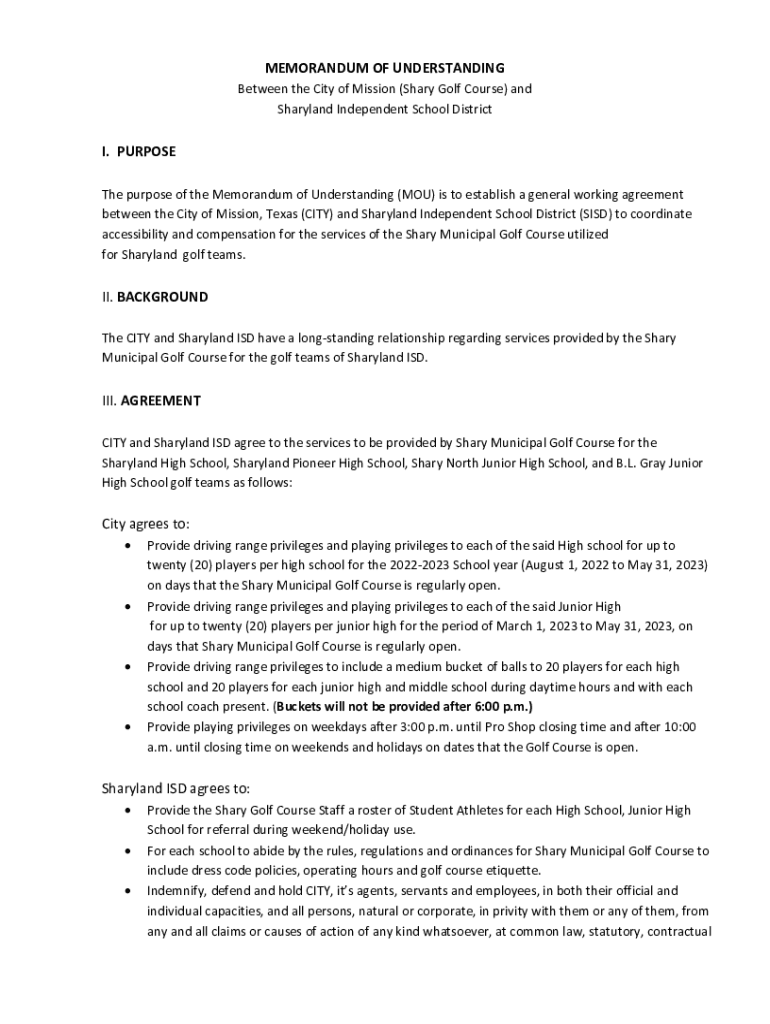 MEMORANDUM OF UNDERSTANDING
Between the City of Mission (Shary Golf Course) and
Sharyland Independent School District

I. PURPOSE

The purpose of the Memorandum of Understanding (MOU) is to establish a general working agreement between the City of Mission, Texas (CITY) and Sharyland Independent School District (SISD) to coordinate accessibility and compensation for the services of the Shary Municipal Golf Course utilized for Sharyland golf teams.

II. BACKGROUND

The CITY and Sharyland ISD have a long-standing relationship regarding services provided by the Shary Municipal Golf Course for the golf teams of Sharyland ISD.

III. AGREEMENT

CITY and Sharyland ISD agree to the services to be provided by Shary Municipal Golf Course for the Sharyland High School, Sharyland Pioneer High School, Shary North Junior High School, and B.L. Gray Junior High School golf teams as follows:

City agrees to:
• Provide driving range privileges and playing privileges to each of the said High school for up to twenty (20) players per high school for the 2022-2023 School year (August 1, 2022 to May 31, 2023) on days that the Shary Municipal Golf Course is regularly open.
• Provide driving range privileges and playing privileges to each of the said Junior High for up to twenty (20) players per junior high for the period of March 1, 2023 to May 31, 2023, on days that Shary Municipal Golf Course is regularly open.
• Provide driving range privileges to include a medium bucket of balls to 20 players for each high school and 20 players for each junior high and middle school during daytime hours and with each school coach present. (Buckets will not be provided after 6:00 p.m.)
• Provide playing privileges on weekdays after 3:00 p.m. until Pro Shop closing time and after 10:00 a.m. until closing time on weekends and holidays on dates that the Golf Course is open.

Sharyland ISD agrees to:
• Provide the Shary Golf Course Staff a roster of Student Athletes for each High School, Junior High School for referral during weekend/holiday use.
• For each school to abide by the rules, regulations and ordinances for Shary Municipal Golf Course to include dress code policies, operating hours and golf course etiquette.
• Indemnify, defend and hold CITY, it's agents, servants and employees, in both their official and individual capacities, and all persons, natural or corporate, in privity with them or any of them, from any and all claims or causes of action of any kind whatsoever, at common law, statutory, contractual